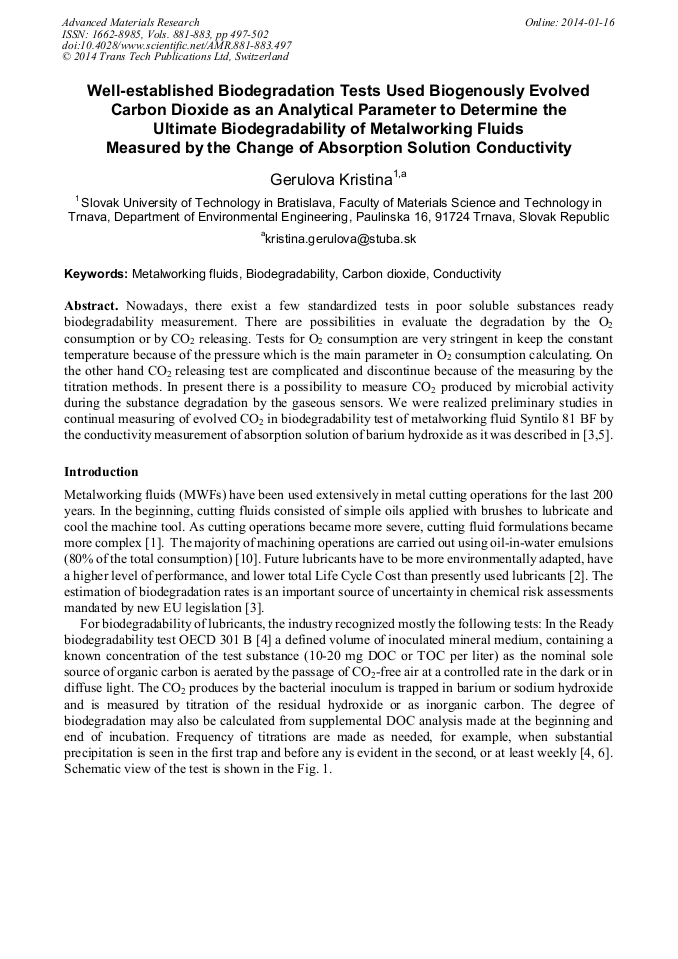 Advanced Materials Research
ISSN: 1662-8985, Vols. 881-883, pp 497-502
doi:10.4028/www.scientific.net/AMR.881-883.497
© 2014 Trans Tech Publications Ltd, Switzerland

Online: 2014-01-16

Well-established Biodegradation Tests Used Biogenously Evolved Carbon Dioxide as an Analytical Parameter to Determine the Ultimate Biodegradability of Metalworking Fluids Measured by the Change of Absorption Solution Conductivity

Gerulova Kristina$^{1,a}$

$^1$ Slovak University of Technology in Bratislava, Faculty of Materials Science and Technology in Trnava, Department of Environmental Engineering, Paulinska 16, 91724 Trnava, Slovak Republic

$^a$kristina.gerulova@stuba.sk

Keywords: Metalworking fluids, Biodegradability, Carbon dioxide, Conductivity

Abstract. Nowadays, there exist a few standardized tests in poor soluble substances ready biodegradability measurement. There are possibilities in evaluate the degradation by the $O_2$ consumption or by $CO_2$ releasing. Tests for $O_2$ consumption are very stringent in keep the constant temperature because of the pressure which is the main parameter in $O_2$ consumption calculating. On the other hand $CO_2$ releasing test are complicated and discontinue because of the measuring by the titration methods. In present there is a possibility to measure $CO_2$ produced by microbial activity during the substance degradation by the gaseous sensors. We were realized preliminary studies in continual measuring of evolved $CO_2$ in biodegradability test of metalworking fluid Syntilo 81 BF by the conductivity measurement of absorption solution of barium hydroxide as it was described in [3,5].

Introduction

Metalworking fluids (MWFs) have been used extensively in metal cutting operations for the last 200 years. In the beginning, cutting fluids consisted of simple oils applied with brushes to lubricate and cool the machine tool. As cutting operations became more severe, cutting fluid formulations became more complex [1]. The majority of machining operations are carried out using oil-in-water emulsions (80% of the total consumption) [10]. Future lubricants have to be more environmentally adapted, have a higher level of performance, and lower total Life Cycle Cost than presently used lubricants [2]. The estimation of biodegradation rates is an important source of uncertainty in chemical risk assessments mandated by new EU legislation [3].

For biodegradability of lubricants, the industry recognized mostly the following tests: In the Ready biodegradability test OECD 301 B [4] a defined volume of inoculated mineral medium, containing a known concentration of the test substance (10-20 mg DOC or TOC per liter) as the nominal sole source of organic carbon is aerated by the passage of $CO_2$-free air at a controlled rate in the dark or in diffuse light. The $CO_2$ produces by the bacterial inoculum is trapped in barium or sodium hydroxide and is measured by titration of the residual hydroxide or as inorganic carbon. The degree of biodegradation may also be calculated from supplemental DOC analysis made at the beginning and end of incubation. Frequency of titrations are made as needed, for example, when substantial precipitation is seen in the first trap and before any is evident in the second, or at least weekly [4, 6]. Schematic view of the test is shown in the Fig. 1.